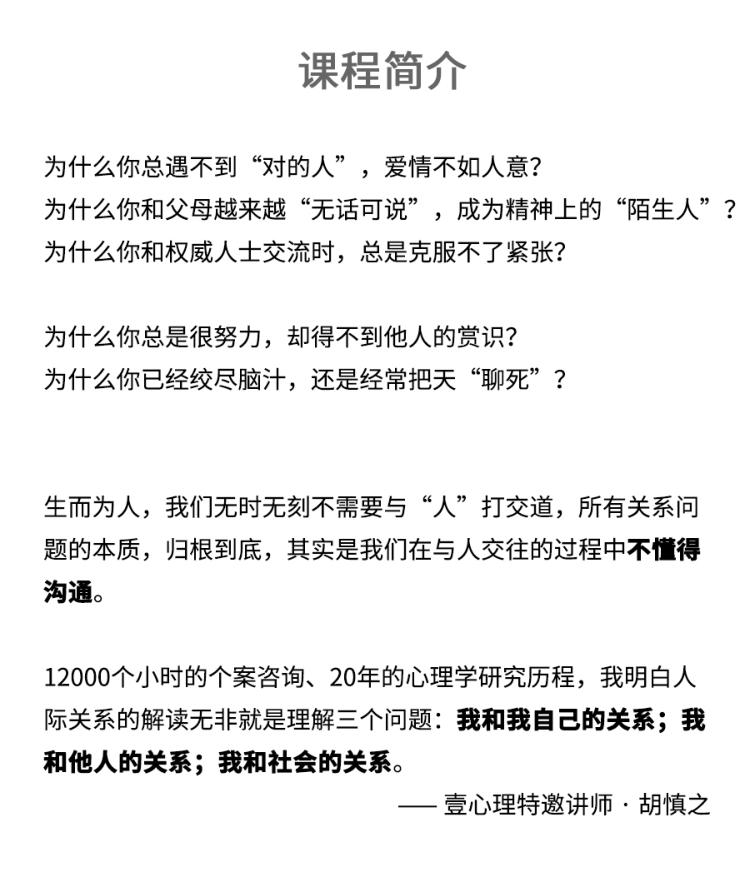 课程简介

为什么你总遇不到“对的人”，爱情不如人意？
为什么你和父母越来越“无话可说”，成为精神上的“陌生人”？
为什么你和权威人士交流时，总是克服不了紧张？

为什么你总是很努力，却得不到他人的赏识？
为什么你已经绞尽脑汁，还是经常把天“聊死”？

生而为人，我们无时无刻不需要与“人”打交道，所有关系问题的本质，归根到底，其实是我们在与人交往的过程中不懂得沟通。

12000个小时的个案咨询、20年的心理学研究历程，我明白人际关系的解读无非就是理解三个问题：我和我自己的关系；我和他人的关系；我和社会的关系。

—— 壹心理特邀讲师 · 胡慎之